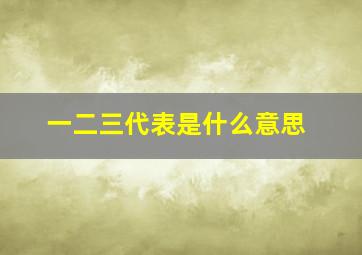 一二三代表是什么意思